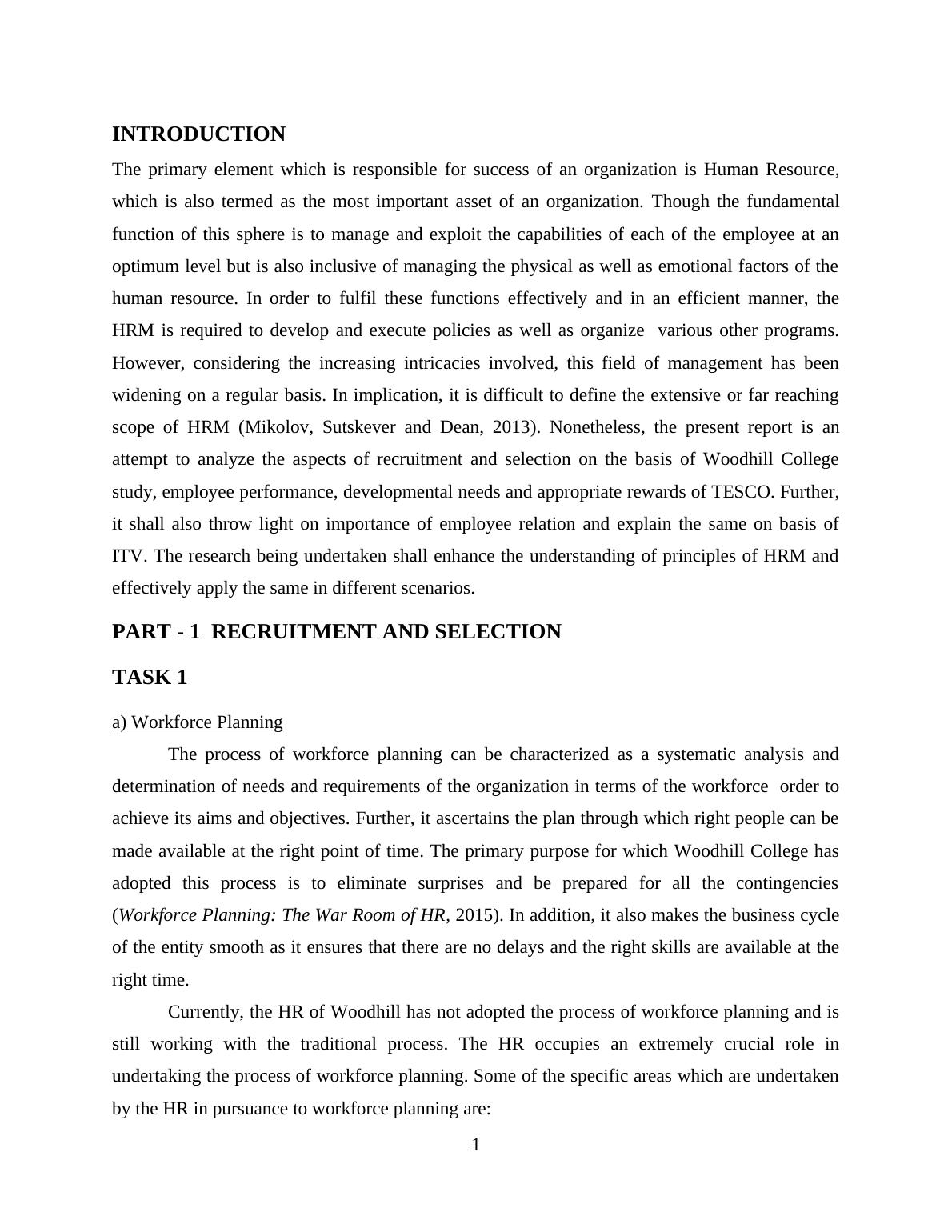 INTRODUCTION

The primary element which is responsible for success of an organization is Human Resource, which is also termed as the most important asset of an organization. Though the fundamental function of this sphere is to manage and exploit the capabilities of each of the employee at an optimum level but is also inclusive of managing the physical as well as emotional factors of the human resource. In order to fulfil these functions effectively and in an efficient manner, the HRM is required to develop and execute policies as well as organize various other programs. However, considering the increasing intricacies involved, this field of management has been widening on a regular basis. In implication, it is difficult to define the extensive or far reaching scope of HRM (Mikolov, Sutskever and Dean, 2013). Nonetheless, the present report is an attempt to analyze the aspects of recruitment and selection on the basis of Woodhill College study, employee performance, developmental needs and appropriate rewards of TESCO. Further, it shall also throw light on importance of employee relation and explain the same on basis of ITV. The research being undertaken shall enhance the understanding of principles of HRM and effectively apply the same in different scenarios.

PART - 1 RECRUITMENT AND SELECTION

TASK 1

a) Workforce Planning

The process of workforce planning can be characterized as a systematic analysis and determination of needs and requirements of the organization in terms of the workforce order to achieve its aims and objectives. Further, it ascertains the plan through which right people can be made available at the right point of time. The primary purpose for which Woodhill College has adopted this process is to eliminate surprises and be prepared for all the contingencies (Workforce Planning: The War Room of HR, 2015). In addition, it also makes the business cycle of the entity smooth as it ensures that there are no delays and the right skills are available at the right time.

Currently, the HR of Woodhill has not adopted the process of workforce planning and is still working with the traditional process. The HR occupies an extremely crucial role in undertaking the process of workforce planning. Some of the specific areas which are undertaken by the HR in pursuance to workforce planning are:

1